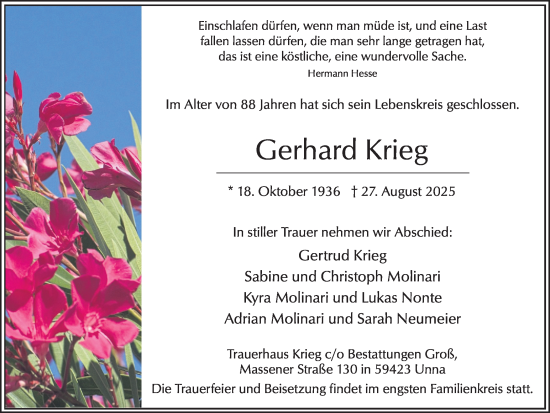 Einschlafen dürfen, wenn man müde ist, und eine Last fallen lassen dürfen, die man sehr lange getragen hat, das ist eine köstliche, eine wundervolle Sache.
Hermann Hesse

Im Alter von 88 Jahren hat sich sein Lebenskreis geschlossen.

Gerhard Krieg

* 18. Oktober 1936 † 27. August 2025

In stiller Trauer nehmen wir Abschied:
Gertrud Krieg
Sabine und Christoph Molinari
Kyra Molinari und Lukas Nonte
Adrian Molinari und Sarah Neumeier

Trauerhaus Krieg c/o Bestattungen Groß, Massener Straße 130 in 59423 Unna
Die Trauerfeier und Beisetzung findet im engsten Familienkreis statt.